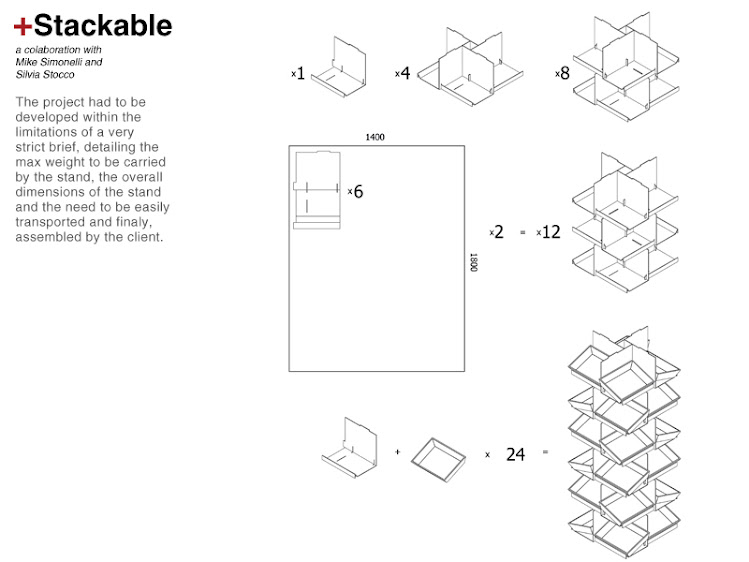 +Stackable

a colaboration with Mike Simonelli and Silvia Stocco

The project had to be developed within the limitations of a very strict brief, detailing the max weight to be carried by the stand, the overall dimensions of the stand and the need to be easily transported and finaly, assembled by the client.

x1

x4

x8

1400

x6

1800

x2 = x12

+

x 24 =